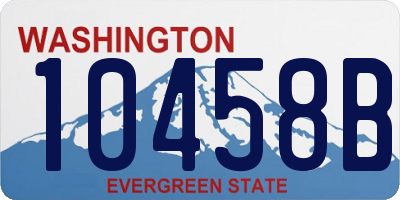 WASHINGTON

10458B

EVERGREEN STATE